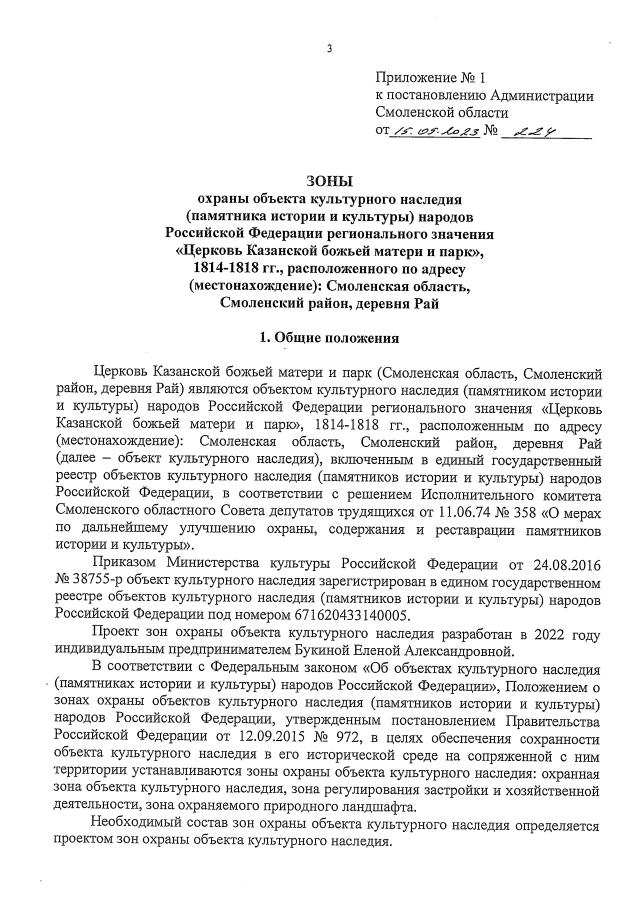 3

Приложение № 1
к постановлению Администрации
Смоленской области
от 15.05.2023 № 224

ЗОНЫ
охраны объекта культурного наследия
(памятника истории и культуры) народов
Российской Федерации регионального значения
«Церковь Казанской божьей матери и парк»,
1814-1818 гг., расположенного по адресу
(местонахождение): Смоленская область,
Смоленский район, деревня Рай

1. Общие положения

Церковь Казанской божьей матери и парк (Смоленская область, Смоленский район, деревня Рай) являются объектом культурного наследия (памятником истории и культуры) народов Российской Федерации регионального значения «Церковь Казанской божьей матери и парк», 1814-1818 гг., расположенным по адресу (местонахождение): Смоленская область, Смоленский район, деревня Рай (далее – объект культурного наследия), включенным в единый государственный реестр объектов культурного наследия (памятников истории и культуры) народов Российской Федерации, в соответствии с решением Исполнительного комитета Смоленского областного Совета депутатов трудящихся от 11.06.74 № 358 «О мерах по дальнейшему улучшению охраны, содержания и реставрации памятников истории и культуры».

Приказом Министерства культуры Российской Федерации от 24.08.2016 № 38755-р объект культурного наследия зарегистрирован в едином государственном реестре объектов культурного наследия (памятников истории и культуры) народов Российской Федерации под номером 671620433140005.

Проект зон охраны объекта культурного наследия разработан в 2022 году индивидуальным предпринимателем Букиной Еленой Александровной.

В соответствии с Федеральным законом «Об объектах культурного наследия (памятниках истории и культуры) народов Российской Федерации», Положением о зонах охраны объектов культурного наследия (памятников истории и культуры) народов Российской Федерации, утвержденным постановлением Правительства Российской Федерации от 12.09.2015 № 972, в целях обеспечения сохранности объекта культурного наследия в его исторической среде на сопряженной с ним территории устанавливаются зоны охраны объекта культурного наследия: охранная зона объекта культурного наследия, зона регулирования застройки и хозяйственной деятельности, зона охраняемого природного ландшафта.

Необходимый состав зон охраны объекта культурного наследия определяется проектом зон охраны объекта культурного наследия.